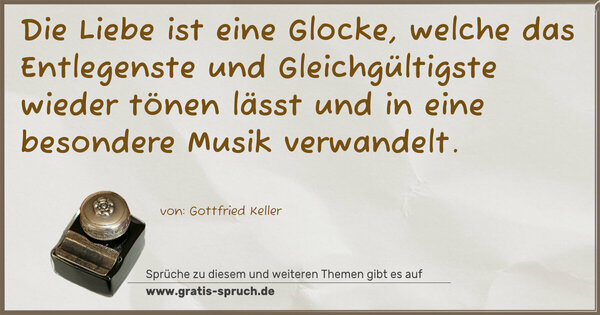 Die Liebe ist eine Glocke, welche das Entlegenste und Gleichgültigste wieder tönen lässt und in eine besondere Musik verwandelt.

von: Gottfried Keller

Sprüche zu diesem und weiteren Themen gibt es auf
www.gratis-spruch.de